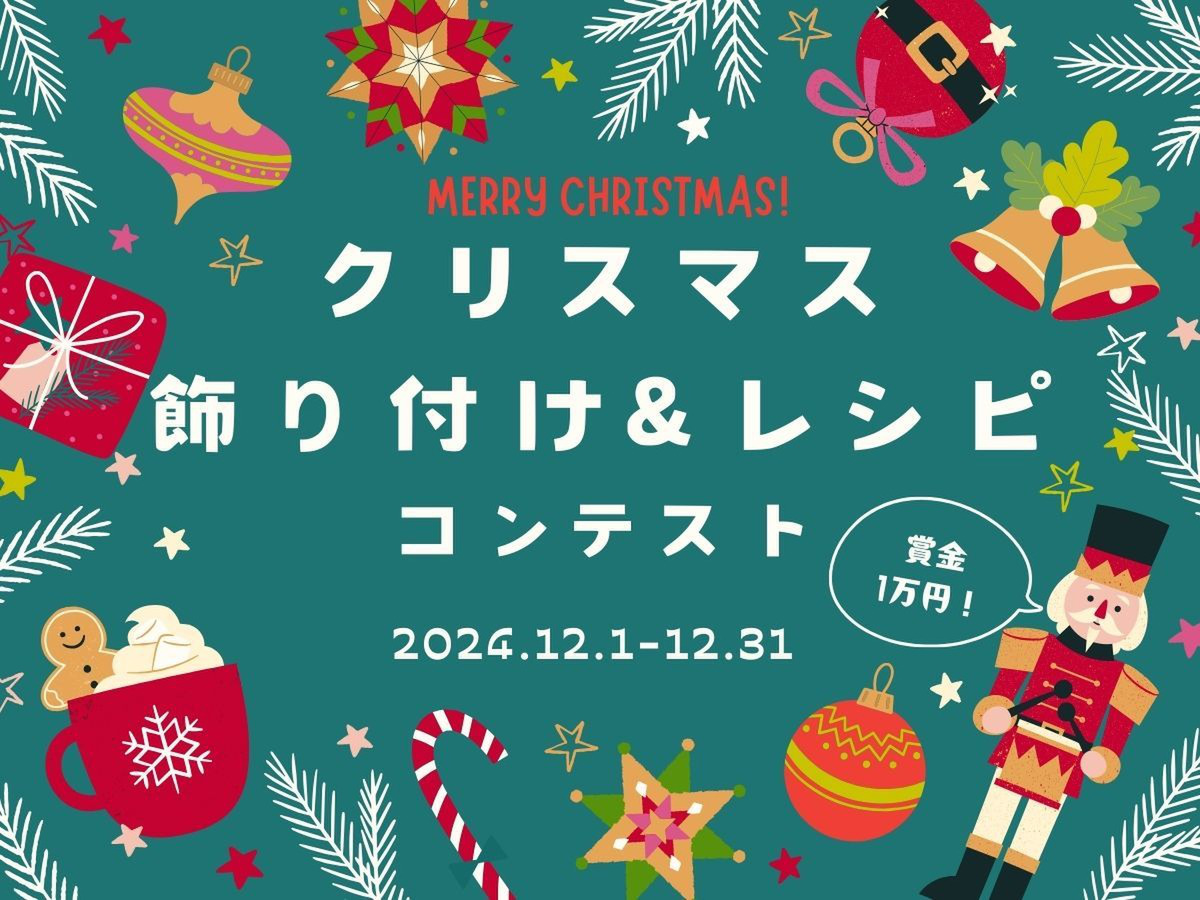 MERRY CHRISTMAS!
クリスマス
飾り付け＆レシピ
コンテスト

賞金
1万円！

2024.12.1-12.31